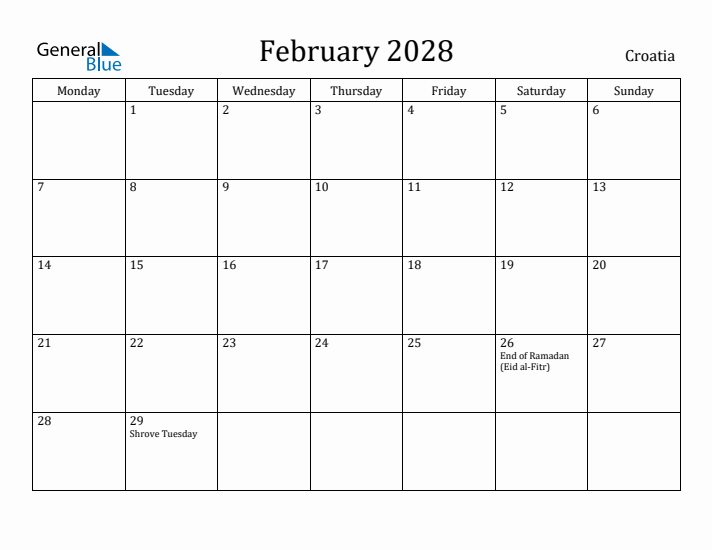 General Blue

February 2028

Croatia

| Monday | Tuesday | Wednesday | Thursday | Friday | Saturday | Sunday |
|---|---|---|---|---|---|---|
| | 1 | 2 | 3 | 4 | 5 | 6 |
| 7 | 8 | 9 | 10 | 11 | 12 | 13 |
| 14 | 15 | 16 | 17 | 18 | 19 | 20 |
| 21 | 22 | 23 | 24 | 25 | 26 End of Ramadan (Eid al-Fitr) | 27 |
| 28 | 29 Shrove Tuesday | | | | | |